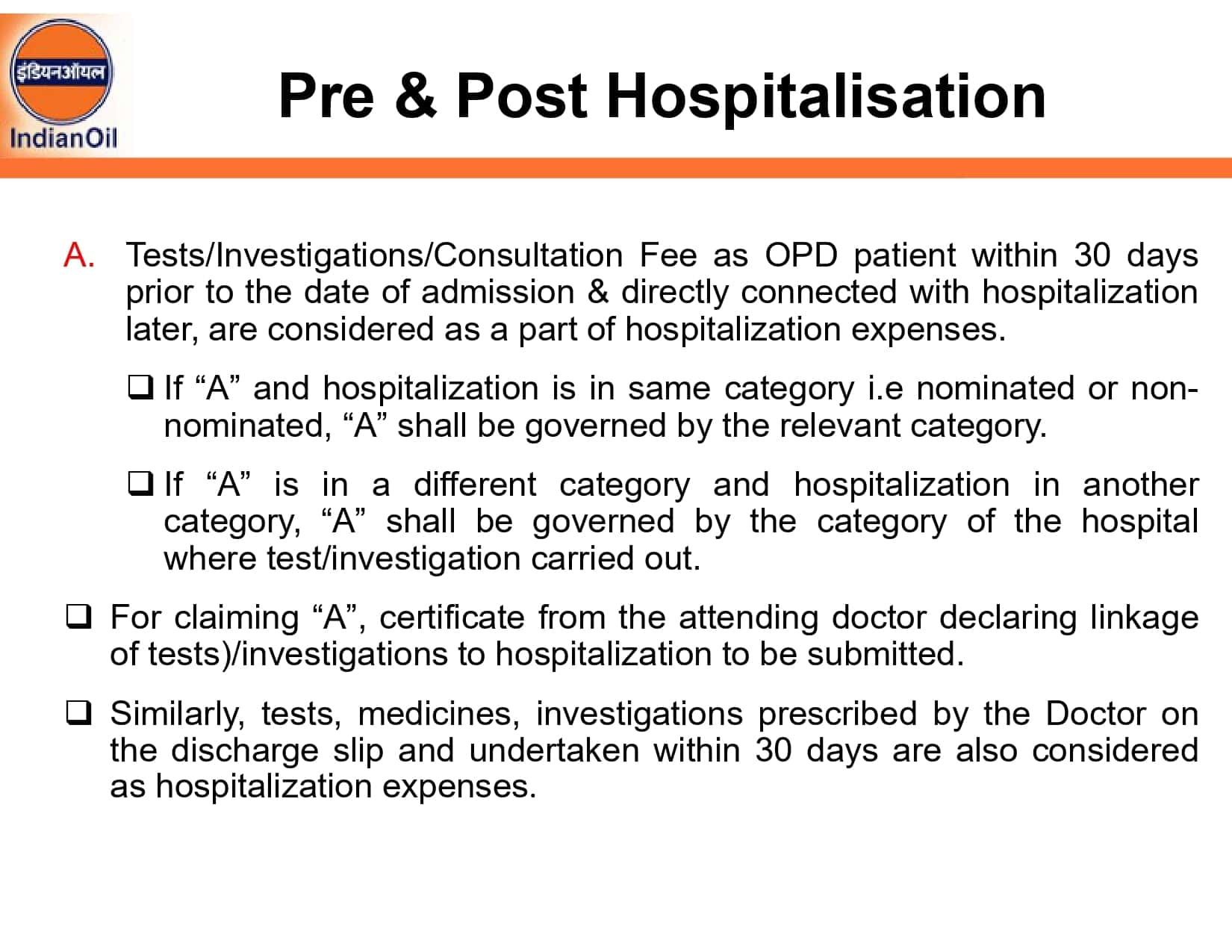 इंडियनऑयल

IndianOil

Pre & Post Hospitalisation

A. Tests/Investigations/Consultation Fee as OPD patient within 30 days prior to the date of admission & directly connected with hospitalization later, are considered as a part of hospitalization expenses.

❑ If “A” and hospitalization is in same category i.e nominated or non-nominated, “A” shall be governed by the relevant category.

❑ If “A” is in a different category and hospitalization in another category, “A” shall be governed by the category of the hospital where test/investigation carried out.

❑ For claiming “A”, certificate from the attending doctor declaring linkage of tests)/investigations to hospitalization to be submitted.

❑ Similarly, tests, medicines, investigations prescribed by the Doctor on the discharge slip and undertaken within 30 days are also considered as hospitalization expenses.